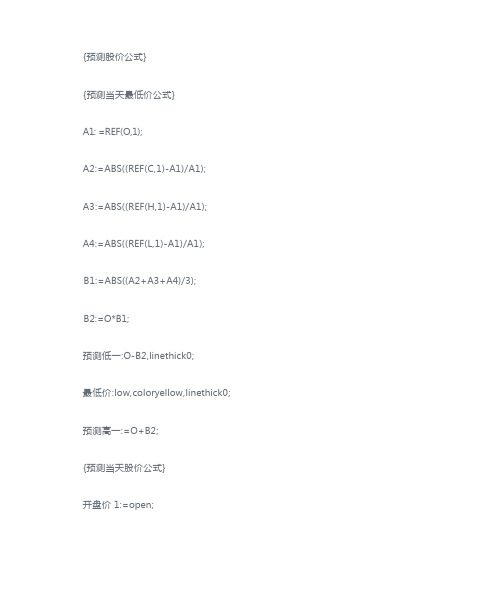 {预测股价公式}

{预测当天最低价公式}

A1: =REF(O,1);

A2:=ABS((REF(C,1)-A1)/A1);

A3:=ABS((REF(H,1)-A1)/A1);

A4:=ABS((REF(L,1)-A1)/A1);

B1:=ABS((A2+A3+A4)/3);

B2:=O*B1;

预测低一:O-B2,linethick0;

最低价:low,coloryellow,linethick0;

预测高一:=O+B2;

{预测当天股价公式}

开盘价 1:=open;